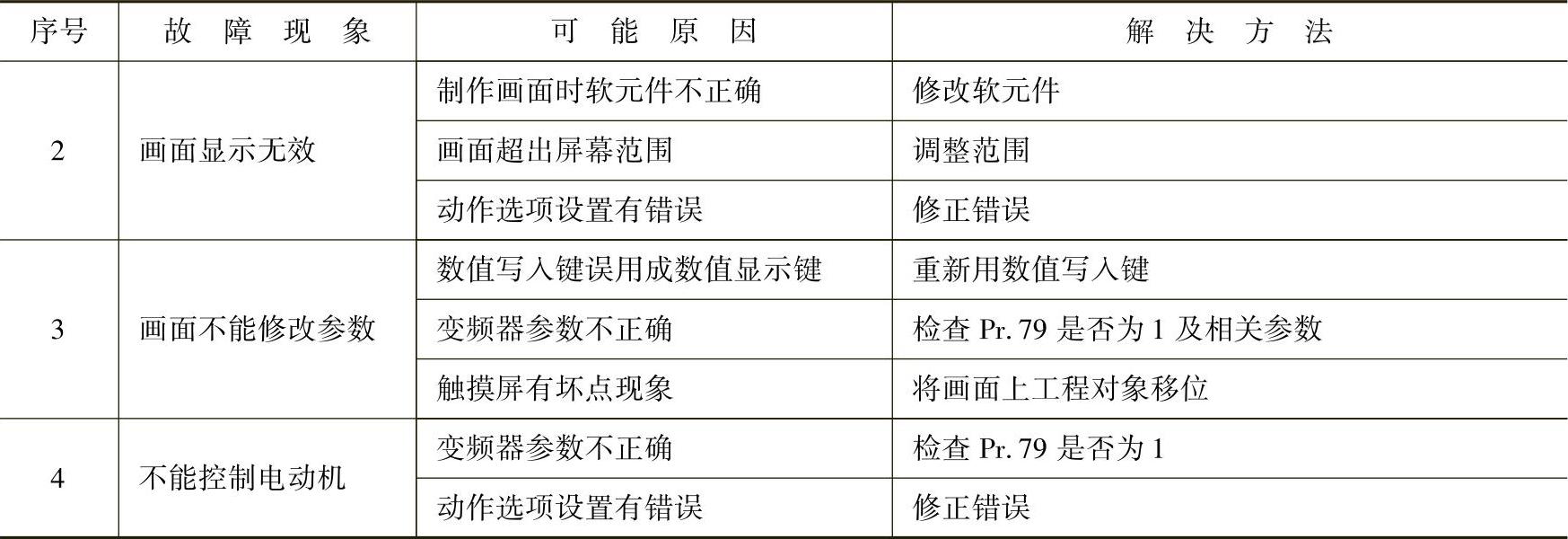 | 序号 | 故障现象 | 可能原因 | 解决方法 |
|---|---|---|---|
| 2 | 画面显示无效 | 制作画面时软元件不正确 | 修改软元件 |
|  |  | 画面超出屏幕范围 | 调整范围 |
|  |  | 动作选项设置有错误 | 修正错误 |
| 3 | 画面不能修改参数 | 数值写入键误用成数值显示键 | 重新用数值写入键 |
|  |  | 变频器参数不正确 | 检查Pr.79是否为1及相关参数 |
|  |  | 触摸屏有坏点现象 | 将画面上工程对象移位 |
| 4 | 不能控制电动机 | 变频器参数不正确 | 检查Pr.79是否为1 |
|  |  | 动作选项设置有错误 | 修正错误 |